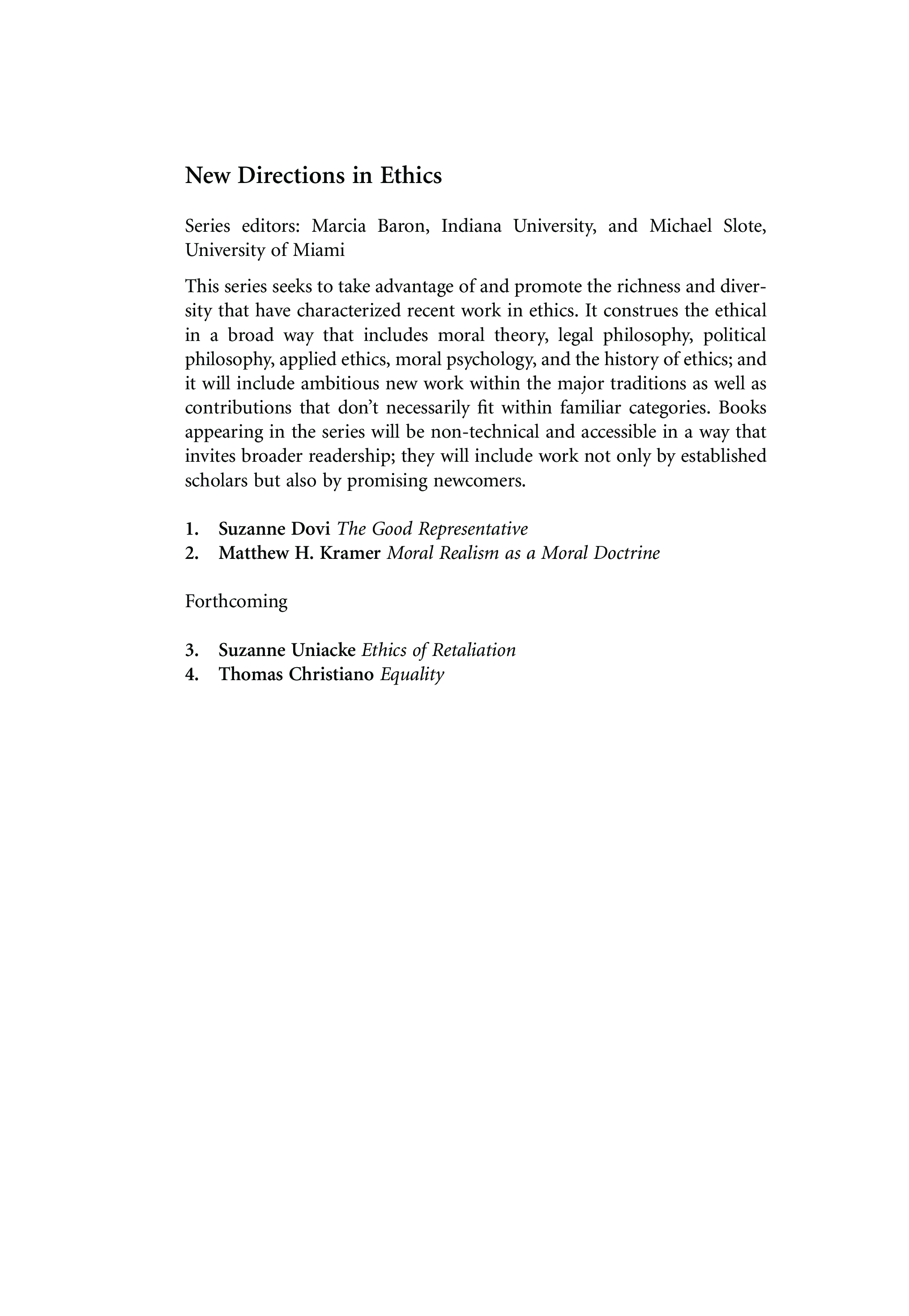 New Directions in Ethics

Series editors: Marcia Baron, Indiana University, and Michael Slote, University of Miami

This series seeks to take advantage of and promote the richness and diversity that have characterized recent work in ethics. It construes the ethical in a broad way that includes moral theory, legal philosophy, political philosophy, applied ethics, moral psychology, and the history of ethics; and it will include ambitious new work within the major traditions as well as contributions that don't necessarily fit within familiar categories. Books appearing in the series will be non-technical and accessible in a way that invites broader readership; they will include work not only by established scholars but also by promising newcomers.

1. Suzanne Dovi The Good Representative
2. Matthew H. Kramer Moral Realism as a Moral Doctrine

Forthcoming

3. Suzanne Uniacke Ethics of Retaliation
4. Thomas Christiano Equality